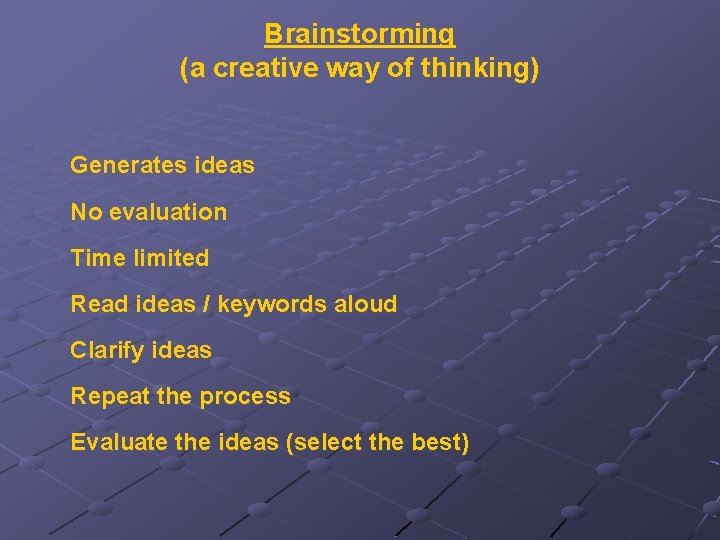 Brainstorming
(a creative way of thinking)

Generates ideas

No evaluation

Time limited

Read ideas / keywords aloud

Clarify ideas

Repeat the process

Evaluate the ideas (select the best)